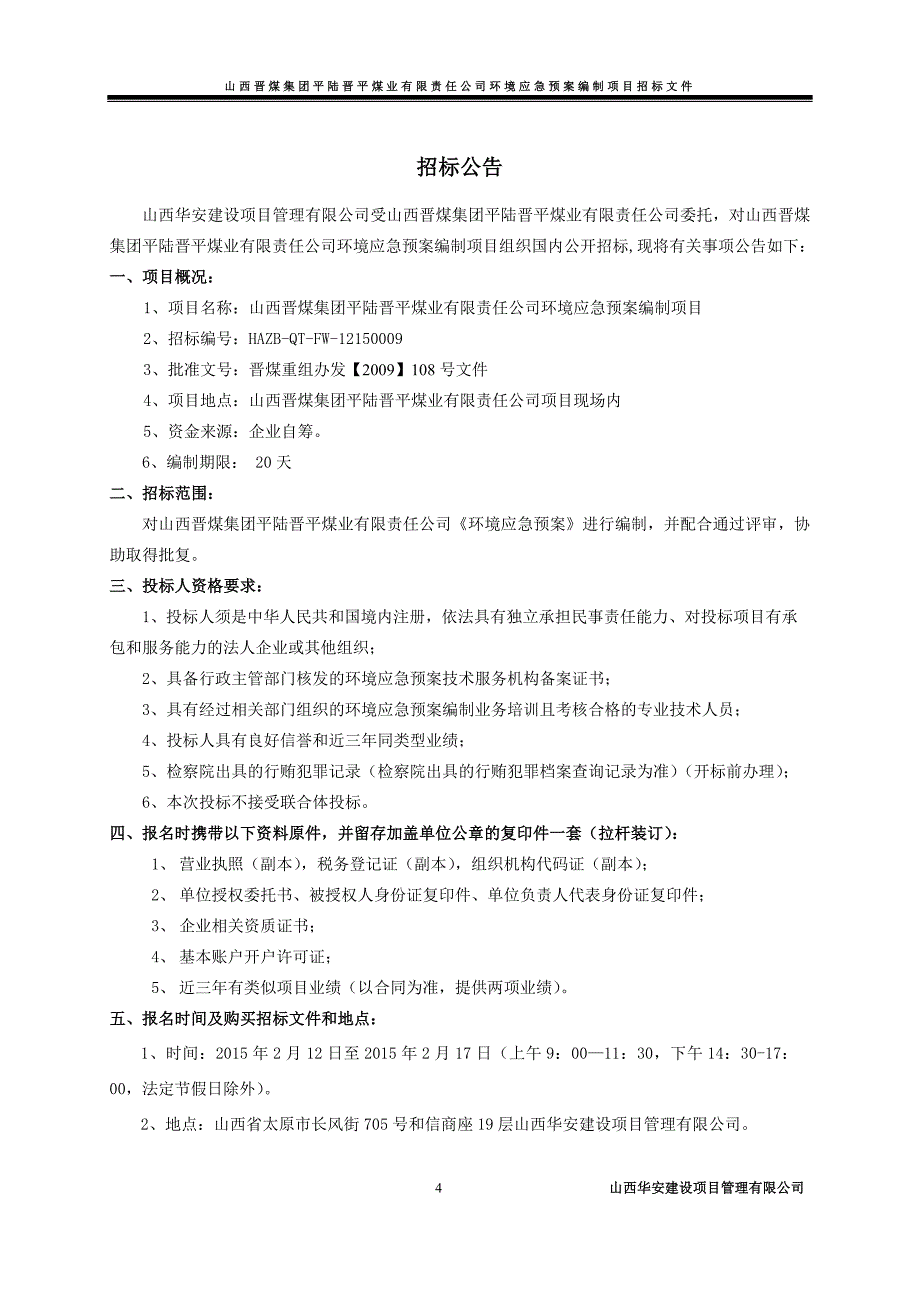 山西晋煤集团平陆晋平煤业有限责任公司环境应急预案编制项目招标文件

招标公告

山西华安建设项目管理有限公司受山西晋煤集团平陆晋平煤业有限责任公司委托，对山西晋煤集团平陆晋平煤业有限责任公司环境应急预案编制项目组织国内公开招标，现将有关事项公告如下：

一、项目概况：

1、项目名称：山西晋煤集团平陆晋平煤业有限责任公司环境应急预案编制项目

2、招标编号：HAZB-QT-FW-12150009

3、批准文号：晋煤重组办发【2009】108 号文件

4、项目地点：山西晋煤集团平陆晋平煤业有限责任公司项目现场内

5、资金来源：企业自筹。

6、编制期限： 20 天

二、招标范围：

对山西晋煤集团平陆晋平煤业有限责任公司《环境应急预案》进行编制，并配合通过评审，协助取得批复。

三、投标人资格要求：

1、投标人须是中华人民共和国境内注册，依法具有独立承担民事责任能力、对投标项目有承包和服务能力的法人企业或其他组织；

2、具备行政主管部门核发的环境应急预案技术服务机构备案证书；

3、具有经过相关部门组织的环境应急预案编制业务培训且考核合格的专业技术人员；

4、投标人具有良好信誉和近三年同类型业绩；

5、检察院出具的行贿犯罪记录（检察院出具的行贿犯罪档案查询记录为准）(开标前办理)；

6、本次投标不接受联合体投标。

四、报名时携带以下资料原件，并留存加盖单位公章的复印件一套（拉杆装订）：

1、 营业执照（副本），税务登记证（副本），组织机构代码证（副本）；

2、 单位授权委托书、被授权人身份证复印件、单位负责人代表身份证复印件；

3、 企业相关资质证书；

4、 基本账户开户许可证；

5、 近三年有类似项目业绩（以合同为准，提供两项业绩）。

五、报名时间及购买招标文件和地点：

1、时间：2015 年 2 月 12 日至 2015 年 2 月 17 日（上午 9：00—11：30，下午 14：30-17：00，法定节假日除外）。

2、地点：山西省太原市长风街 705 号和信商座 19 层山西华安建设项目管理有限公司。

4 山西华安建设项目管理有限公司